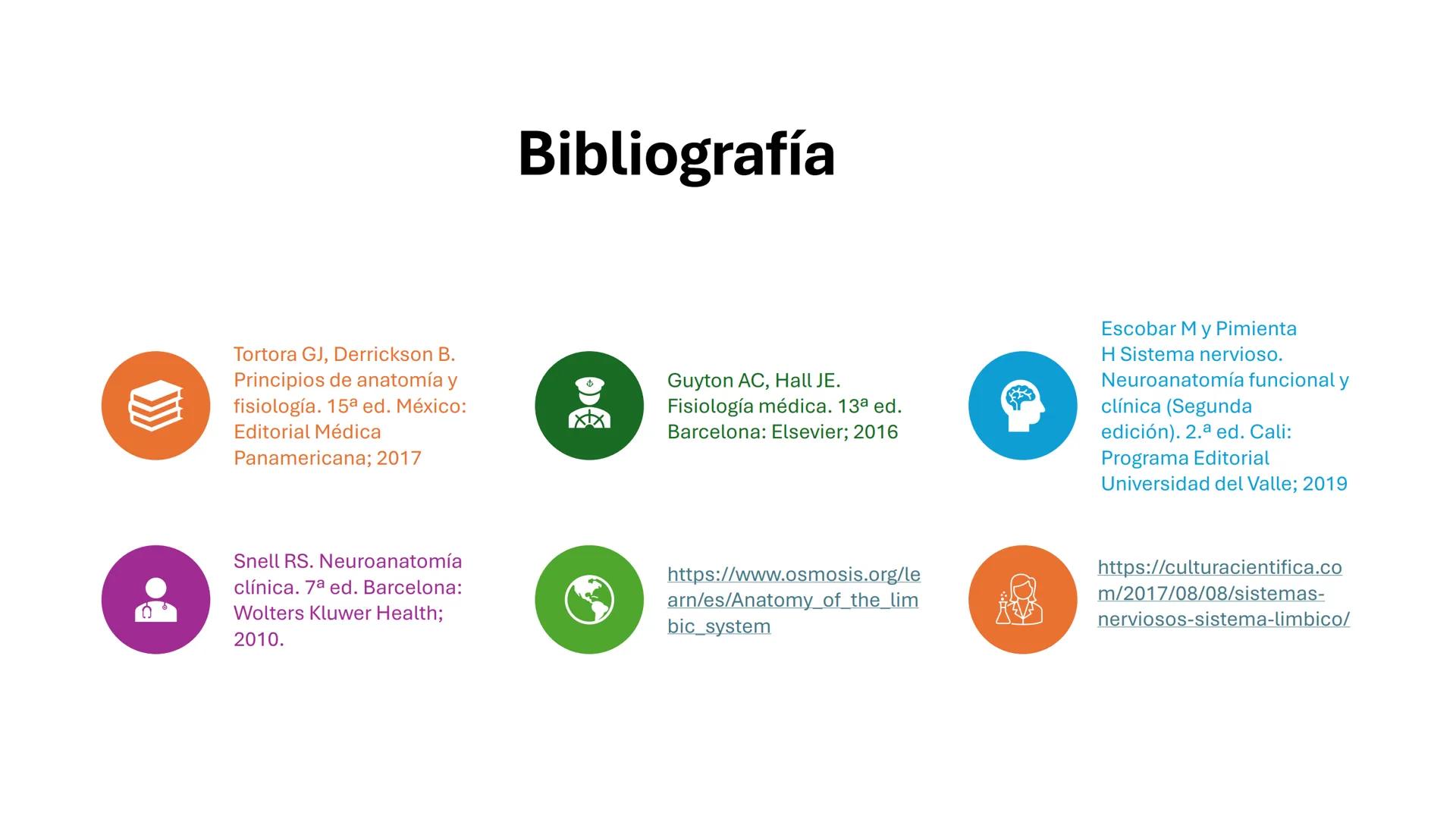 Bibliografía

Tortora GJ, Derrickson B. Principios de anatomía y fisiología. 15ª ed. México: Editorial Médica Panamericana; 2017

Guyton AC, Hall JE. Fisiología médica. 13ª ed. Barcelona: Elsevier; 2016

Escobar M y Pimienta H Sistema nervioso. Neuroanatomía funcional y clínica (Segunda edición). 2.ª ed. Cali: Programa Editorial Universidad del Valle; 2019

Snell RS. Neuroanatomía clínica. 7ª ed. Barcelona: Wolters Kluwer Health; 2010.

https://www.osmosis.org/learn/es/Anatomy_of_the_limbic_system

https://culturacientifica.com/2017/08/08/sistemas-nerviosos-sistema-limbico/